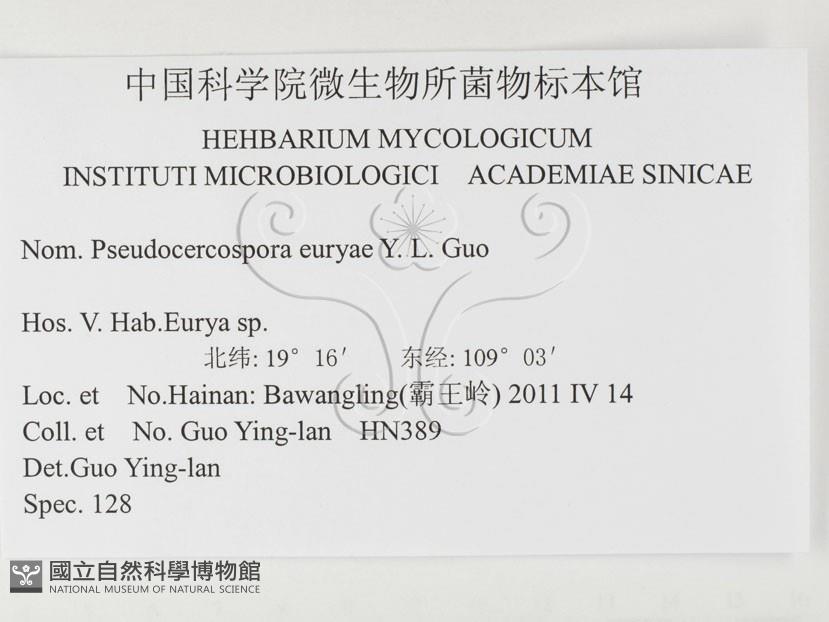 中国科学院微生物所菌物标本馆

HEHBARIUM MYCOLOGICUM

INSTITUTI MICROBIOLOGICI ACADEMIAE SINICAE

Nom. Pseudocercospora euryae Y. L. Guo

Hos. V. Hab.Eurya sp.

北纬: 19° 16′ 东经: 109° 03′

Loc. et No.Hainan: Bawangling(霸王岭) 2011 IV 14

Coll. et No. Guo Ying-lan HN389

Det.Guo Ying-lan

Spec. 128

國立自然科學博物館
NATIONAL MUSEUM OF NATURAL SCIENCE